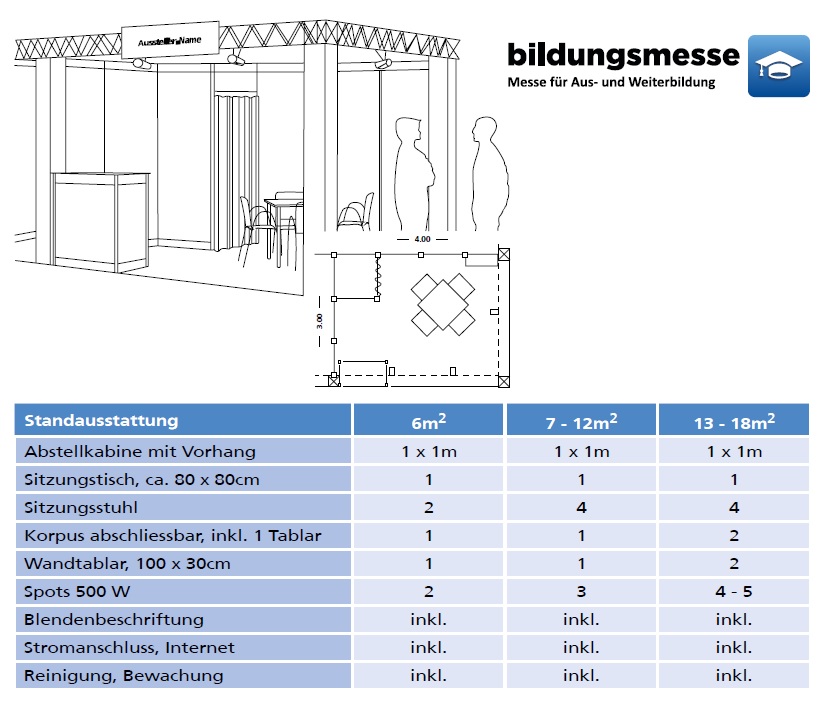 Aussteller Name

bildungsmesse
Messe für Aus- und Weiterbildung

4.00

3.00

| Standausstattung | $6m^2$ | $7 - 12m^2$ | $13 - 18m^2$ |
|---|---|---|---|
| Abstellkabine mit Vorhang | 1 x 1m | 1 x 1m | 1 x 1m |
| Sitzungstisch, ca. 80 x 80cm | 1 | 1 | 1 |
| Sitzungsstuhl | 2 | 4 | 4 |
| Korpus abschliessbar, inkl. 1 Tablar | 1 | 1 | 2 |
| Wandtablar, 100 x 30cm | 1 | 1 | 2 |
| Spots 500 W | 2 | 3 | 4 - 5 |
| Blendenbeschriftung | inkl. | inkl. | inkl. |
| Stromanschluss, Internet | inkl. | inkl. | inkl. |
| Reinigung, Bewachung | inkl. | inkl. | inkl. |